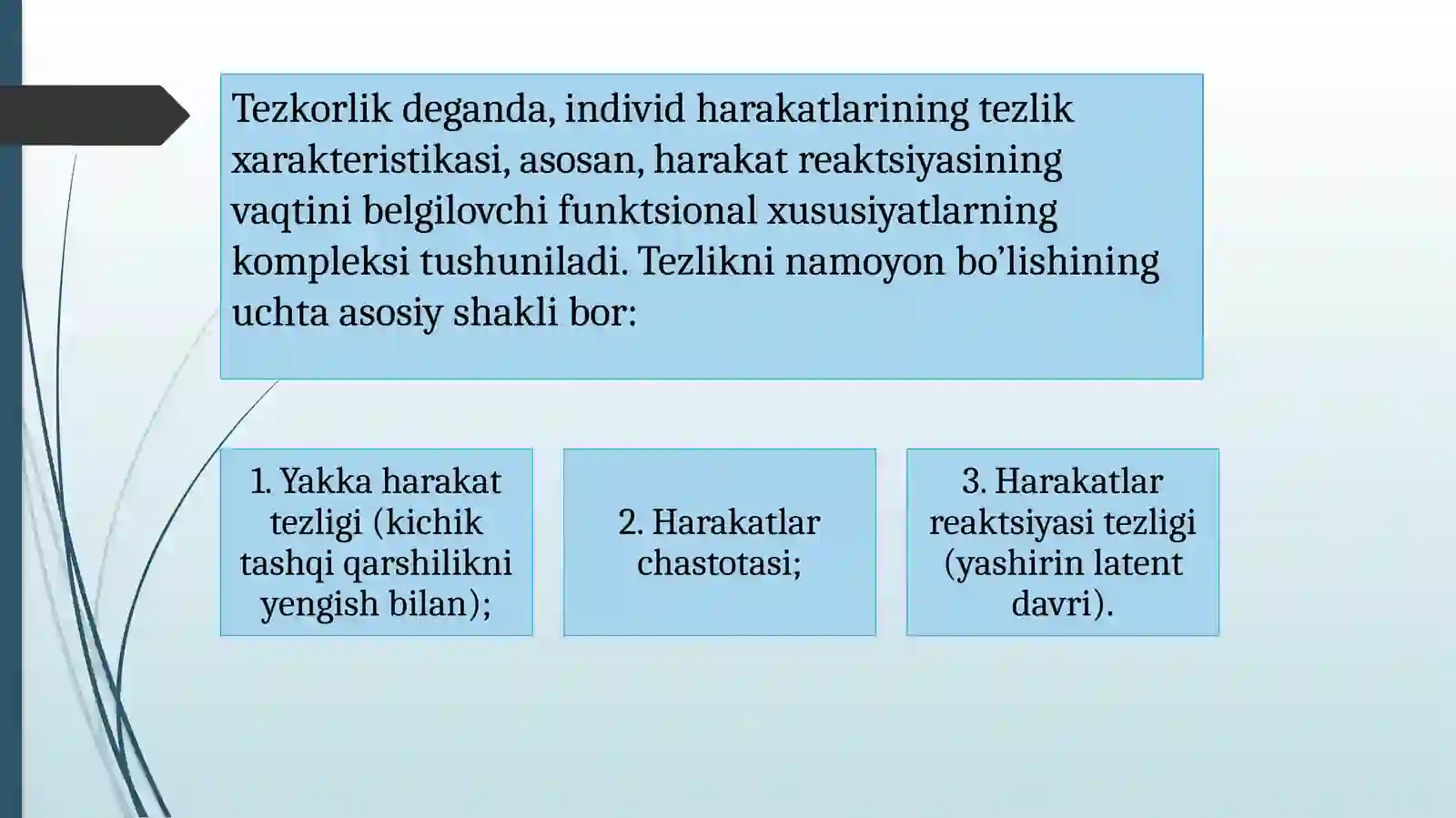 Tezkorlik deganda, individ harakatlarining tezlik xarakteristikasi, asosan, harakat reaktsiyasining vaqtini belgilovchi funktsional xususiyatlarning kompleksi tushuniladi. Tezlikni namoyon bo’lishining uchta asosiy shakli bor:

1. Yakka harakat tezligi (kichik tashqi qarshilikni yengish bilan);

2. Harakatlar chastotasi;

3. Harakatlar reaktsiyasi tezligi (yashirin latent davri).